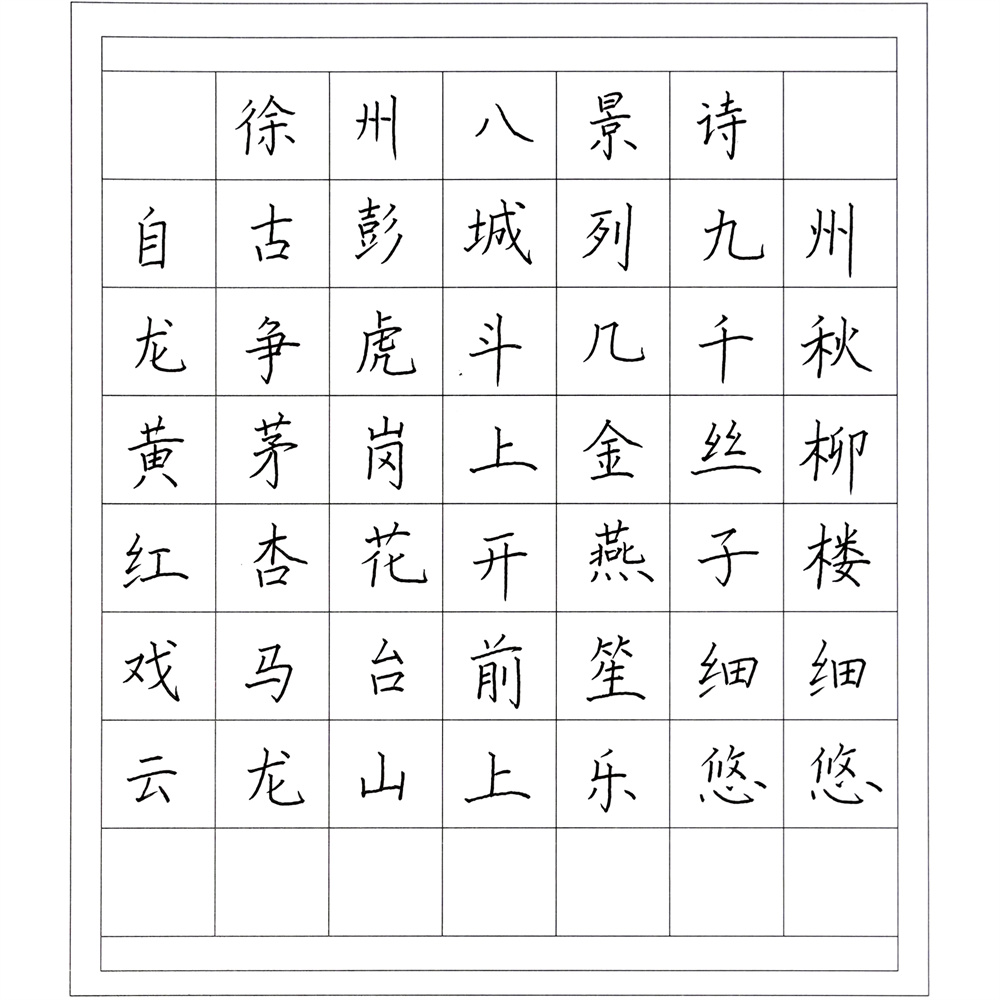 徐州八景诗

自古彭城列九州
龙争虎斗几千秋
黄茅岗上金丝柳
红杏花开燕子楼
戏马台前笙细细
云龙山上乐悠悠